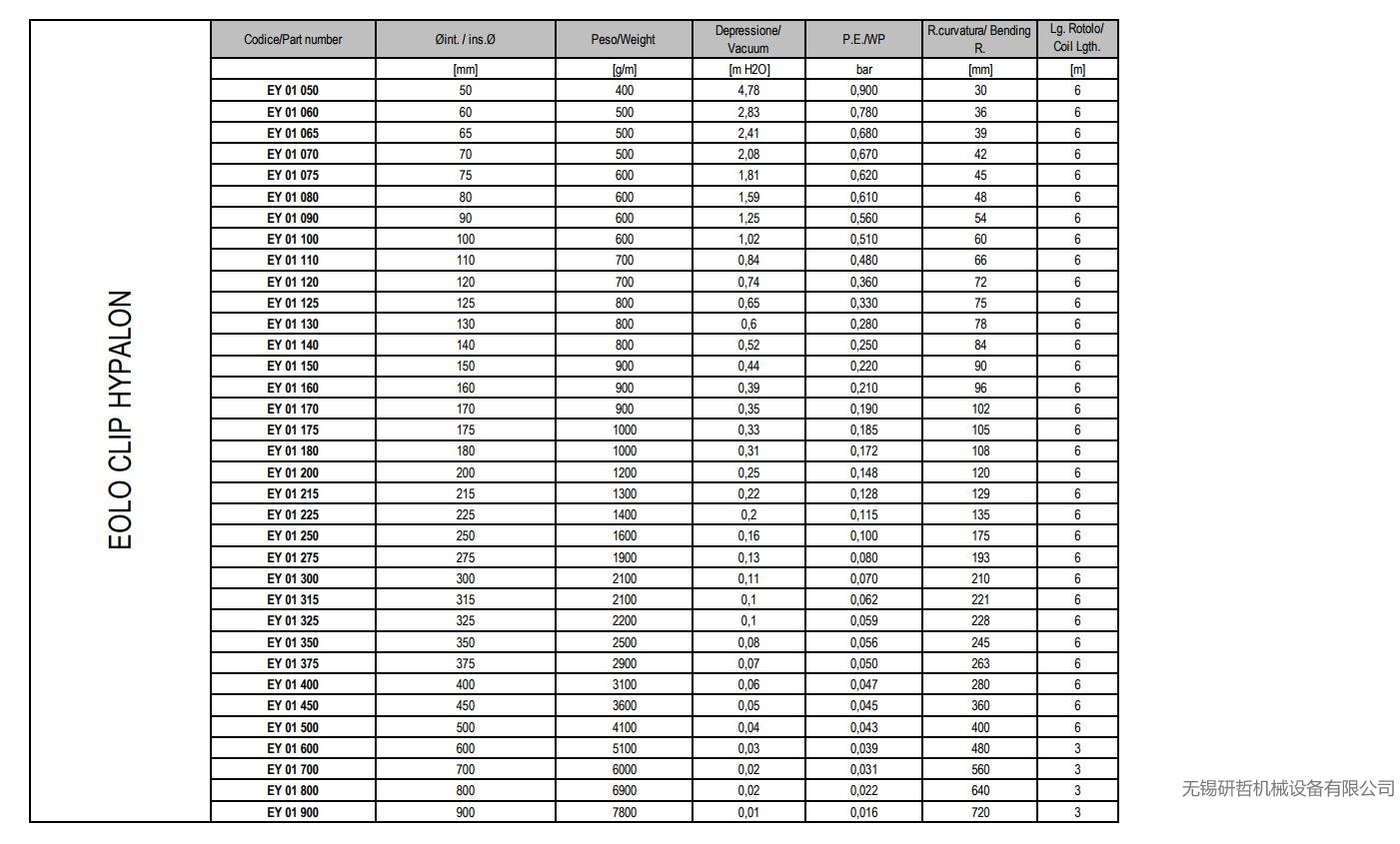 EOLO CLIP HYPALON

| Codice/Part number | Øint. / ins.Ø | Peso/Weight | Depressione/ Vacuum | P.E./WP | R.curvatura/ Bending R. | Lg. Rotolo/ Coil Lgth. |
|---|---|---|---|---|---|---|
| | [mm] | [g/m] | [m H2O] | bar | [mm] | [m] |
| EY 01 050 | 50 | 400 | 4,78 | 0,900 | 30 | 6 |
| EY 01 060 | 60 | 500 | 2,83 | 0,780 | 36 | 6 |
| EY 01 065 | 65 | 500 | 2,41 | 0,680 | 39 | 6 |
| EY 01 070 | 70 | 500 | 2,08 | 0,670 | 42 | 6 |
| EY 01 075 | 75 | 600 | 1,81 | 0,620 | 45 | 6 |
| EY 01 080 | 80 | 600 | 1,59 | 0,610 | 48 | 6 |
| EY 01 090 | 90 | 600 | 1,25 | 0,560 | 54 | 6 |
| EY 01 100 | 100 | 600 | 1,02 | 0,510 | 60 | 6 |
| EY 01 110 | 110 | 700 | 0,84 | 0,480 | 66 | 6 |
| EY 01 120 | 120 | 700 | 0,74 | 0,360 | 72 | 6 |
| EY 01 125 | 125 | 800 | 0,65 | 0,330 | 75 | 6 |
| EY 01 130 | 130 | 800 | 0,6 | 0,280 | 78 | 6 |
| EY 01 140 | 140 | 800 | 0,52 | 0,250 | 84 | 6 |
| EY 01 150 | 150 | 900 | 0,44 | 0,220 | 90 | 6 |
| EY 01 160 | 160 | 900 | 0,39 | 0,210 | 96 | 6 |
| EY 01 170 | 170 | 900 | 0,35 | 0,190 | 102 | 6 |
| EY 01 175 | 175 | 1000 | 0,33 | 0,185 | 105 | 6 |
| EY 01 180 | 180 | 1000 | 0,31 | 0,172 | 108 | 6 |
| EY 01 200 | 200 | 1200 | 0,25 | 0,148 | 120 | 6 |
| EY 01 215 | 215 | 1300 | 0,22 | 0,128 | 129 | 6 |
| EY 01 225 | 225 | 1400 | 0,2 | 0,115 | 135 | 6 |
| EY 01 250 | 250 | 1600 | 0,16 | 0,100 | 175 | 6 |
| EY 01 275 | 275 | 1900 | 0,13 | 0,080 | 193 | 6 |
| EY 01 300 | 300 | 2100 | 0,11 | 0,070 | 210 | 6 |
| EY 01 315 | 315 | 2100 | 0,1 | 0,062 | 221 | 6 |
| EY 01 325 | 325 | 2200 | 0,1 | 0,059 | 228 | 6 |
| EY 01 350 | 350 | 2500 | 0,08 | 0,056 | 245 | 6 |
| EY 01 375 | 375 | 2900 | 0,07 | 0,050 | 263 | 6 |
| EY 01 400 | 400 | 3100 | 0,06 | 0,047 | 280 | 6 |
| EY 01 450 | 450 | 3600 | 0,05 | 0,045 | 360 | 6 |
| EY 01 500 | 500 | 4100 | 0,04 | 0,043 | 400 | 6 |
| EY 01 600 | 600 | 5100 | 0,03 | 0,039 | 480 | 3 |
| EY 01 700 | 700 | 6000 | 0,02 | 0,031 | 560 | 3 |
| EY 01 800 | 800 | 6900 | 0,02 | 0,022 | 640 | 3 |
| EY 01 900 | 900 | 7800 | 0,01 | 0,016 | 720 | 3 |

无锡研哲机械设备有限公司